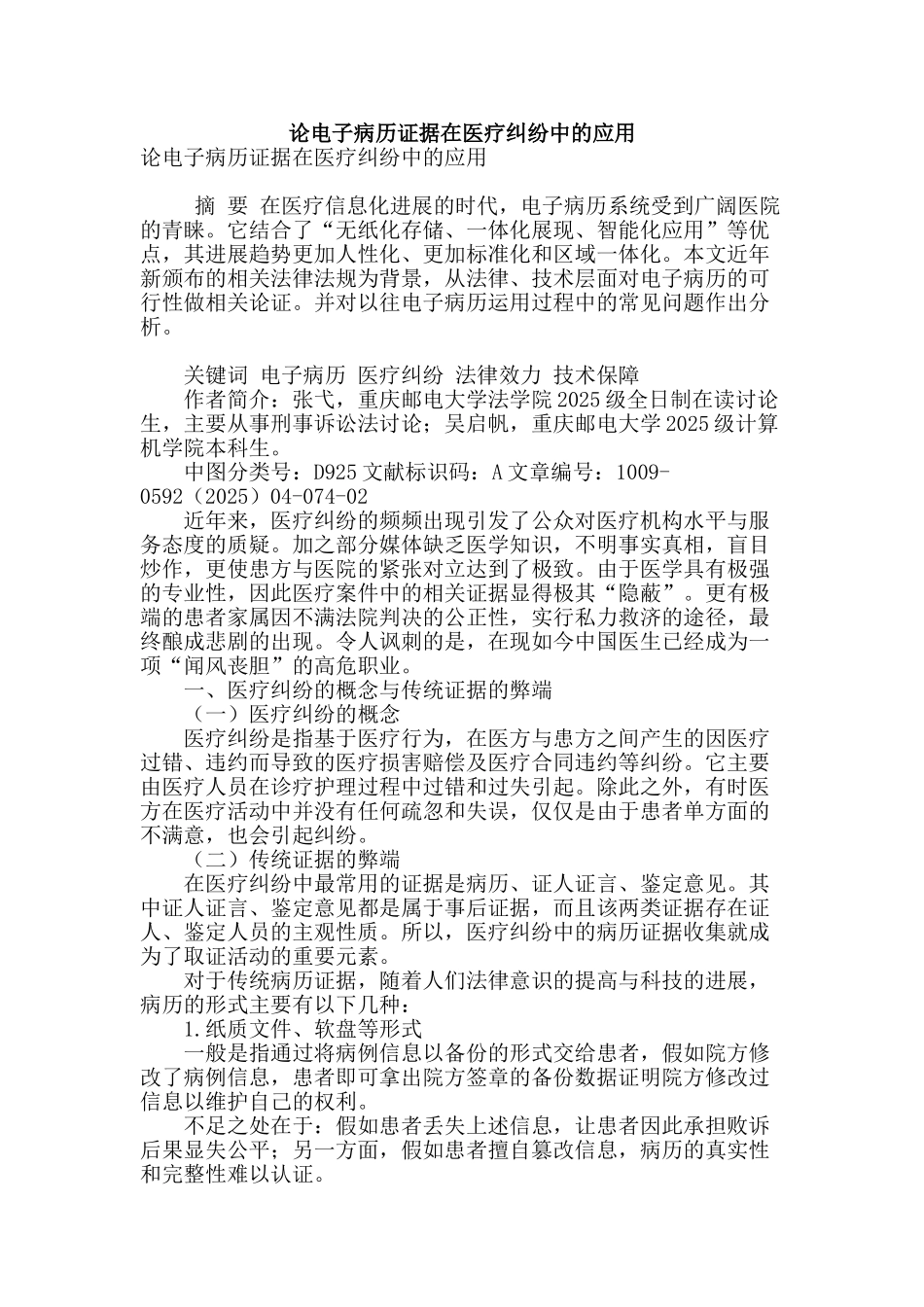 论电子病历证据在医疗纠纷中的应用

论电子病历证据在医疗纠纷中的应用

摘 要 在医疗信息化进展的时代，电子病历系统受到广阔医院的青睐。它结合了“无纸化存储、一体化展现、智能化应用”等优点，其进展趋势更加人性化、更加标准化和区域一体化。本文近年新颁布的相关法律法规为背景，从法律、技术层面对电子病历的可行性做相关论证。并对以往电子病历运用过程中的常见问题作出分析。

关键词 电子病历 医疗纠纷 法律效力 技术保障

作者简介：张弋，重庆邮电大学法学院2025级全日制在读讨论生，主要从事刑事诉讼法讨论；吴启帆，重庆邮电大学2025级计算机学院本科生。

中图分类号：D925 文献标识码：A 文章编号：1009-0592（2025）04-074-02

近年来，医疗纠纷的频频出现引发了公众对医疗机构水平与服务态度的质疑。加之部分媒体缺乏医学知识，不明事实真相，盲目炒作，更使患方与医院的紧张对立达到了极致。由于医学具有极强的专业性，因此医疗案件中的相关证据显得极其“隐蔽”。更有极端的患者家属因不满法院判决的公正性，实行私力救济的途径，最终酿成悲剧的出现。令人讽刺的是，在现如今中国医生已经成为一项“闻风丧胆”的高危职业。

一、医疗纠纷的概念与传统证据的弊端

（一）医疗纠纷的概念

医疗纠纷是指基于医疗行为，在医方与患方之间产生的因医疗过错、违约而导致的医疗损害赔偿及医疗合同违约等纠纷。它主要由医疗人员在诊疗护理过程中过错和过失引起。除此之外，有时医方在医疗活动中并没有任何疏忽和失误，仅仅是由于患者单方面的不满意，也会引起纠纷。

（二）传统证据的弊端

在医疗纠纷中最常用的证据是病历、证人证言、鉴定意见。其中证人证言、鉴定意见都是属于事后证据，而且该两类证据存在证人、鉴定人员的主观性质。所以，医疗纠纷中的病历证据收集就成为了取证活动的重要元素。

对于传统病历证据，随着人们法律意识的提高与科技的进展，病历的形式主要有以下几种：

1.纸质文件、软盘等形式

一般是指通过将病例信息以备份的形式交给患者，假如院方修改了病例信息，患者即可拿出院方签章的备份数据证明院方修改过信息以维护自己的权利。

不足之处在于：假如患者丢失上述信息，让患者因此承担败诉后果显失公平；另一方面，假如患者擅自篡改信息，病历的真实性和完整性难以认证。